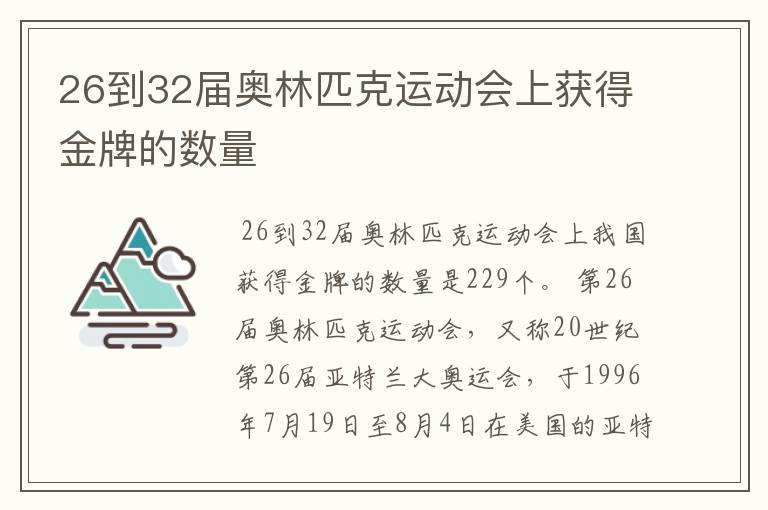 26到32届奥林匹克运动会上获得金牌的数量

26到32届奥林匹克运动会上我国获得金牌的数量是229个。 第26届奥林匹克运动会，又称20世纪第26届亚特兰大奥运会，于1996年7月19日至8月4日在美国的亚特